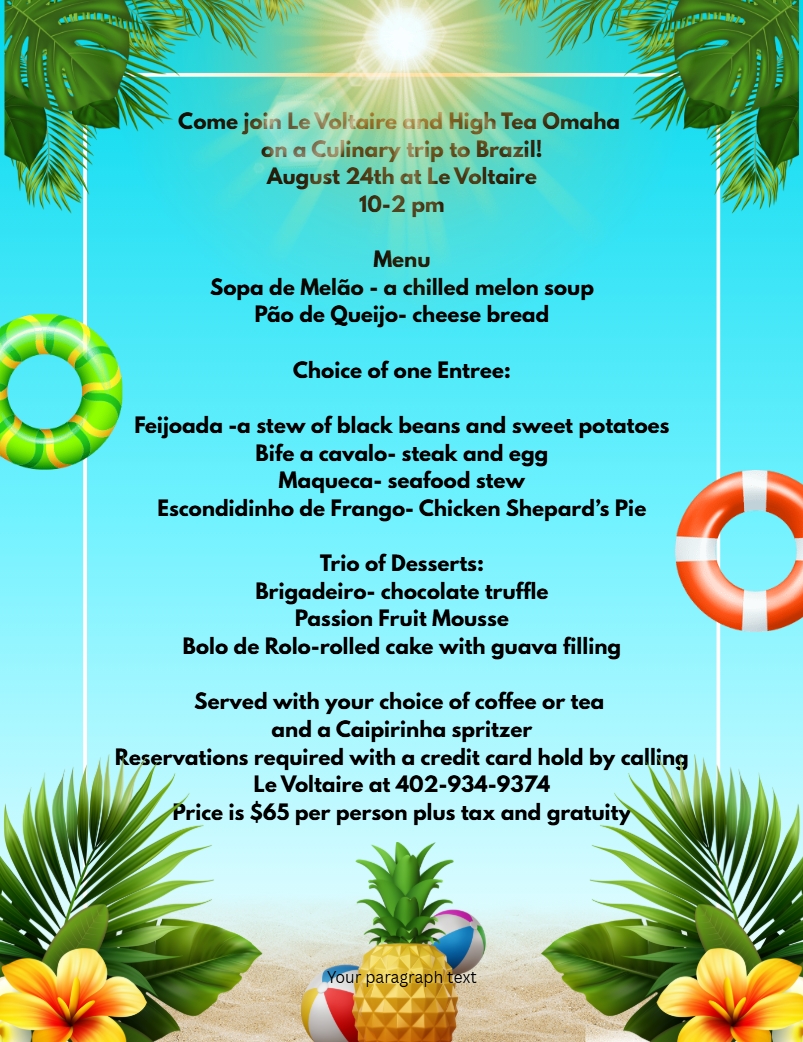 Come join Le Voltaire and High Tea Omaha on a Culinary trip to Brazil!
August 24th at Le Voltaire
10-2 pm

Menu
Sopa de Melão - a chilled melon soup
Pão de Queijo- cheese bread

Choice of one Entree:

Feijoada -a stew of black beans and sweet potatoes
Bife a cavalo- steak and egg
Maqueca- seafood stew
Escondidinho de Frango- Chicken Shepard's Pie

Trio of Desserts:
Brigadeiro- chocolate truffle
Passion Fruit Mousse
Bolo de Rolo-rolled cake with guava filling

Served with your choice of coffee or tea and a Caipirinha spritzer
Reservations required with a credit card hold by calling Le Voltaire at 402-934-9374
Price is $65 per person plus tax and gratuity

Your paragraph text